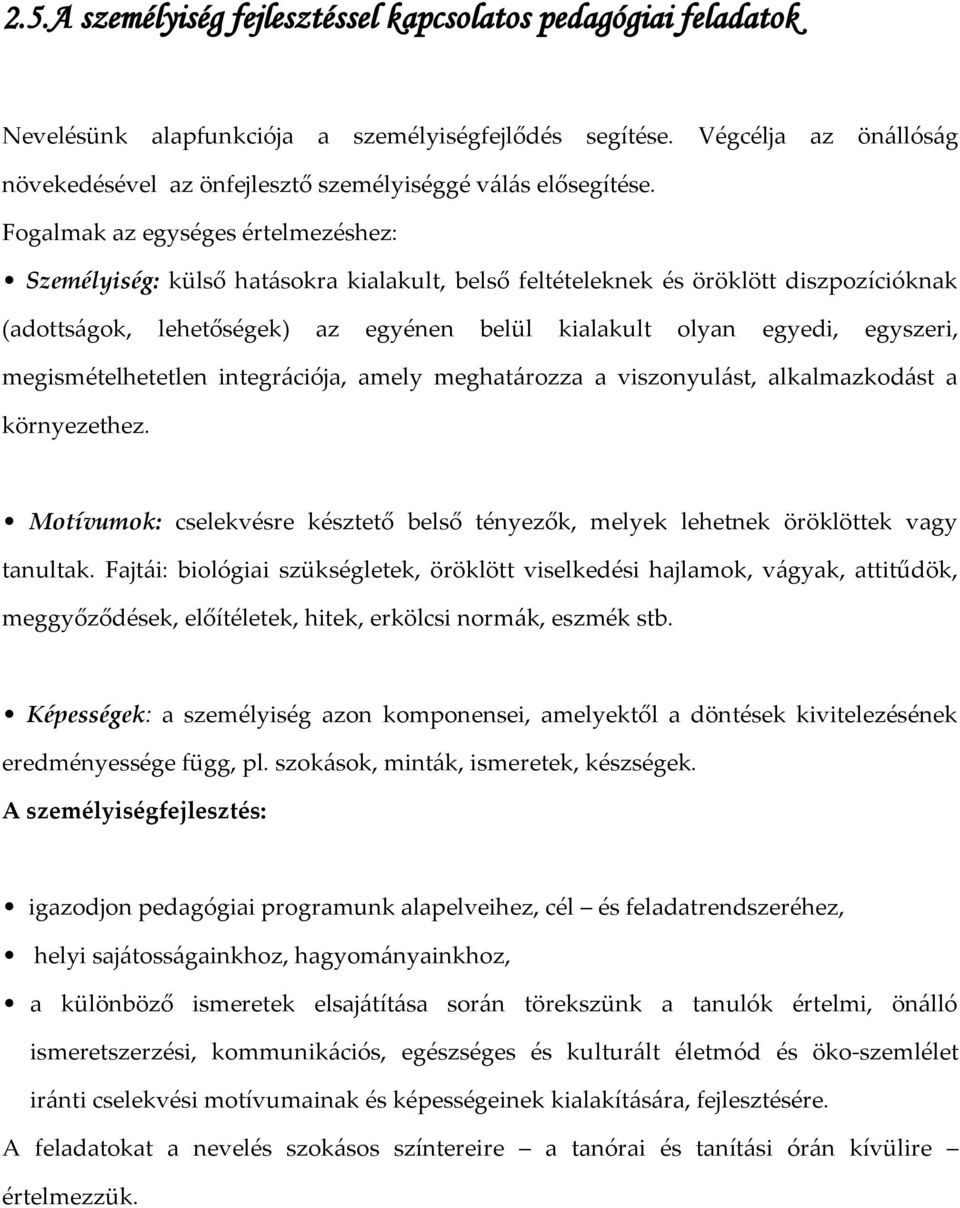 2.5.A személyiség fejlesztéssel kapcsolatos pedagógiai feladatok

Nevelésünk alapfunkciója a személyiségfejlődés segítése. Végcélja az önállóság növekedésével az önfejlesztő személyiséggé válás elősegítése.
Fogalmak az egységes értelmezéshez:

• Személyiség: külső hatásokra kialakult, belső feltételeknek és öröklött diszpozícióknak (adottságok, lehetőségek) az egyénen belül kialakult olyan egyedi, egyszeri, megismételhetetlen integrációja, amely meghatározza a viszonyulást, alkalmazkodást a környezethez.

• Motívumok: cselekvésre késztető belső tényezők, melyek lehetnek öröklöttek vagy tanultak. Fajtái: biológiai szükségletek, öröklött viselkedési hajlamok, vágyak, attitűdök, meggyőződések, előítéletek, hitek, erkölcsi normák, eszmék stb.

• Képességek: a személyiség azon komponensei, amelyektől a döntések kivitelezésének eredményessége függ, pl. szokások, minták, ismeretek, készségek.
A személyiségfejlesztés:

• igazodjon pedagógiai programunk alapelveihez, cél – és feladatrendszeréhez,
• helyi sajátosságainkhoz, hagyományainkhoz,
• a különböző ismeretek elsajátítása során törekszünk a tanulók értelmi, önálló ismeretszerzési, kommunikációs, egészséges és kulturált életmód és öko-szemlélet iránti cselekvési motívumainak és képességeinek kialakítására, fejlesztésére.
A feladatokat a nevelés szokásos színtereire – a tanórai és tanítási órán kívülire – értelmezzük.